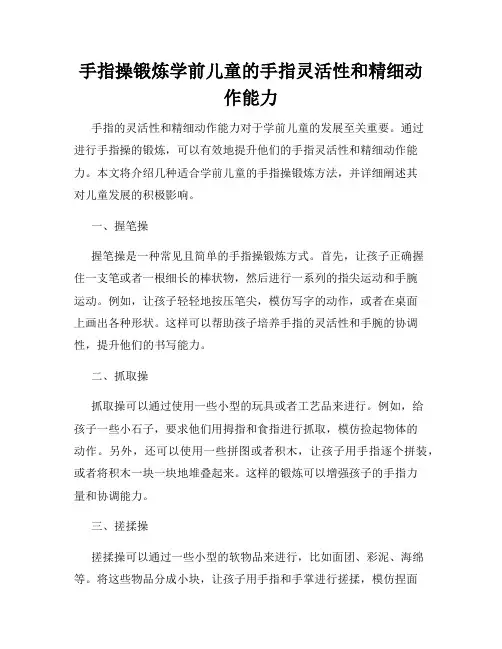 手指操锻炼学前儿童的手指灵活性和精细动作能力

手指的灵活性和精细动作能力对于学前儿童的发展至关重要。通过进行手指操的锻炼，可以有效地提升他们的手指灵活性和精细动作能力。本文将介绍几种适合学前儿童的手指操锻炼方法，并详细阐述其对儿童发展的积极影响。

一、握笔操

握笔操是一种常见且简单的手指操锻炼方式。首先，让孩子正确握住一支笔或者一根细长的棒状物，然后进行一系列的指尖运动和手腕运动。例如，让孩子轻轻地按压笔尖，模仿写字的动作，或者在桌面上画出各种形状。这样可以帮助孩子培养手指的灵活性和手腕的协调性，提升他们的书写能力。

二、抓取操

抓取操可以通过使用一些小型的玩具或者工艺品来进行。例如，给孩子一些小石子，要求他们用拇指和食指进行抓取，模仿捡起物体的动作。另外，还可以使用一些拼图或者积木，让孩子用手指逐个拼装，或者将积木一块一块地堆叠起来。这样的锻炼可以增强孩子的手指力量和协调能力。

三、搓揉操

搓揉操可以通过一些小型的软物品来进行，比如面团、彩泥、海绵等。将这些物品分成小块，让孩子用手指和手掌进行搓揉，模仿捏面